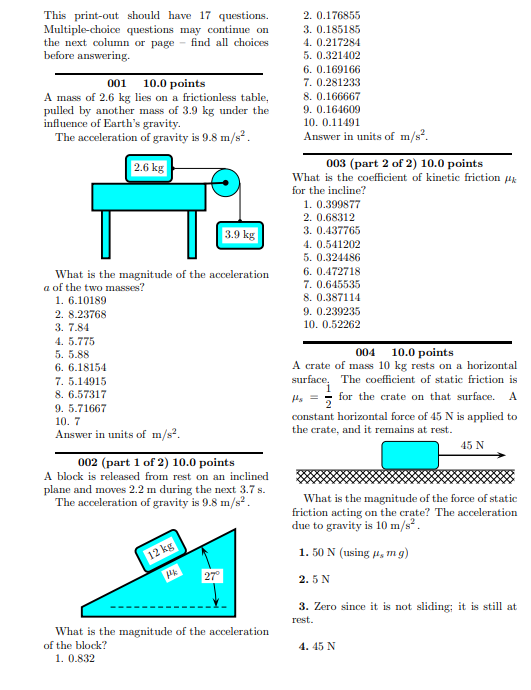 This print-out should have 17 questions. Multiple-choice questions may continue on the next column or page – find all choices before answering.

001 10.0 points
A mass of 2.6 kg lies on a frictionless table, pulled by another mass of 3.9 kg under the influence of Earth's gravity.
The acceleration of gravity is 9.8 m/s$^2$.

2.6 kg

3.9 kg

What is the magnitude of the acceleration $a$ of the two masses?
1. 6.10189
2. 8.23768
3. 7.84
4. 5.775
5. 5.88
6. 6.18154
7. 5.14915
8. 6.57317
9. 5.71667
10. 7
Answer in units of m/s$^2$.

002 (part 1 of 2) 10.0 points
A block is released from rest on an inclined plane and moves 2.2 m during the next 3.7 s.
The acceleration of gravity is 9.8 m/s$^2$.

12 kg
$\mu_k$
27°

What is the magnitude of the acceleration of the block?
1. 0.832
2. 0.176855
3. 0.185185
4. 0.217284
5. 0.321402
6. 0.169166
7. 0.281233
8. 0.166667
9. 0.164609
10. 0.11491
Answer in units of m/s$^2$.

003 (part 2 of 2) 10.0 points
What is the coefficient of kinetic friction $\mu_k$ for the incline?
1. 0.399877
2. 0.68312
3. 0.437765
4. 0.541202
5. 0.324486
6. 0.472718
7. 0.645535
8. 0.387114
9. 0.239235
10. 0.52262

004 10.0 points
A crate of mass 10 kg rests on a horizontal surface. The coefficient of static friction is $\mu_s = \frac{1}{2}$ for the crate on that surface. A constant horizontal force of 45 N is applied to the crate, and it remains at rest.

45 N

What is the magnitude of the force of static friction acting on the crate? The acceleration due to gravity is 10 m/s$^2$.

1. 50 N (using $\mu_s\, m\, g$)

2. 5 N

3. Zero since it is not sliding; it is still at rest.

4. 45 N